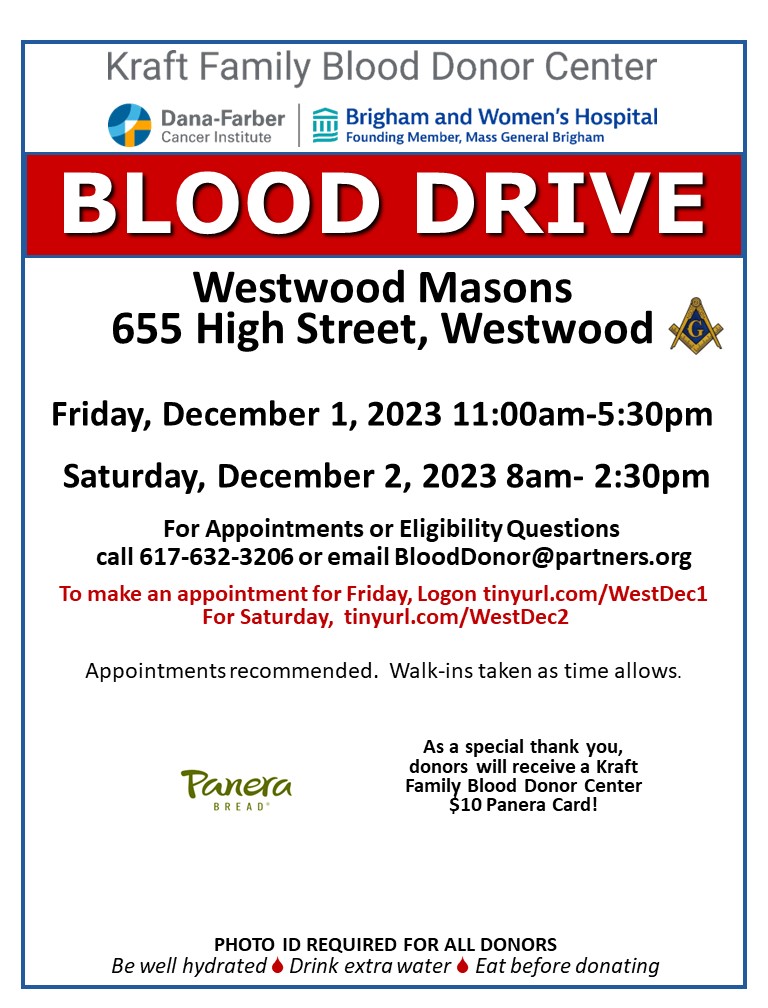 Kraft Family Blood Donor Center

Dana-Farber Cancer Institute

Brigham and Women's Hospital
Founding Member, Mass General Brigham

BLOOD DRIVE

Westwood Masons
655 High Street, Westwood

G

Friday, December 1, 2023 11:00am-5:30pm

Saturday, December 2, 2023 8am- 2:30pm

For Appointments or Eligibility Questions call 617-632-3206 or email BloodDonor@partners.org

To make an appointment for Friday, Logon tinyurl.com/WestDec1
For Saturday, tinyurl.com/WestDec2

Appointments recommended. Walk-ins taken as time allows.

Panera BREAD

As a special thank you, donors will receive a Kraft Family Blood Donor Center $10 Panera Card!

PHOTO ID REQUIRED FOR ALL DONORS
Be well hydrated Drink extra water Eat before donating